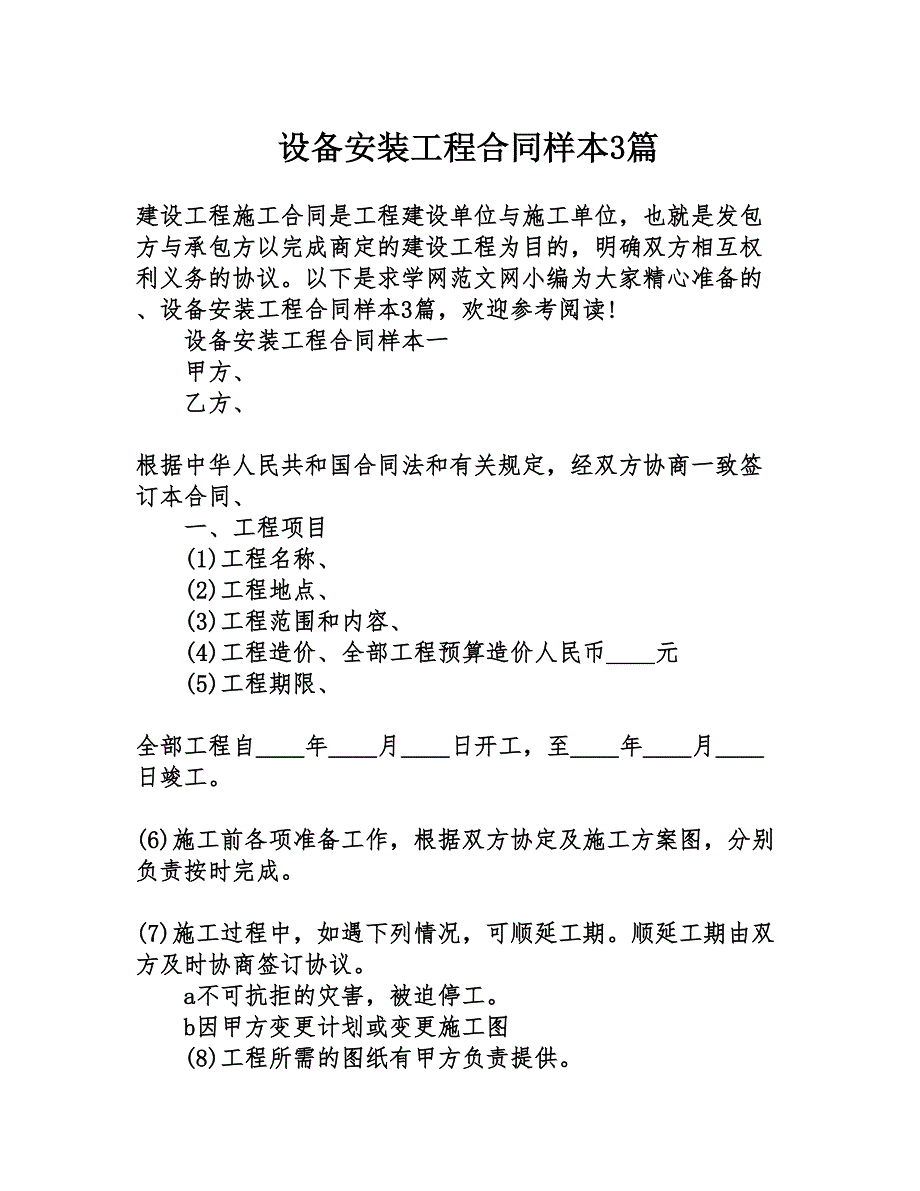 设备安装工程合同样本3篇

建设工程施工合同是工程建设单位与施工单位，也就是发包方与承包方以完成商定的建设工程为目的，明确双方相互权利义务的协议。以下是求学网范文网小编为大家精心准备的、设备安装工程合同样本3篇，欢迎参考阅读！

设备安装工程合同样本一

甲方、

乙方、

根据中华人民共和国合同法和有关规定，经双方协商一致签订本合同、

一、工程项目

(1)工程名称、

(2)工程地点、

(3)工程范围和内容、

(4)工程造价、全部工程预算造价人民币____元

(5)工程期限、

全部工程自____年____月____日开工，至____年____月____日竣工。

(6)施工前各项准备工作，根据双方协定及施工方案图，分别负责按时完成。

(7)施工过程中，如遇下列情况，可顺延工期。顺延工期由双方及时协商签订协议。

a不可抗拒的灾害，被迫停工。

b因甲方变更计划或变更施工图

(8)工程所需的图纸有甲方负责提供。